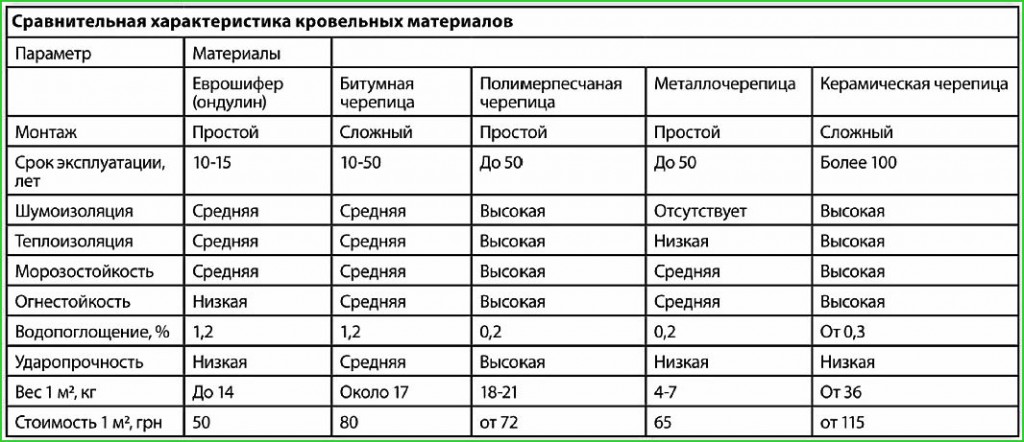 Сравнительная характеристика кровельных материалов

| Параметр | Материалы | | | | |
|---|---|---|---|---|---|
| | Еврошифер (ондулин) | Битумная черепица | Полимерпесчаная черепица | Металлочерепица | Керамическая черепица |
| Монтаж | Простой | Сложный | Простой | Простой | Сложный |
| Срок эксплуатации, лет | 10-15 | 10-50 | До 50 | До 50 | Более 100 |
| Шумоизоляция | Средняя | Средняя | Высокая | Отсутствует | Высокая |
| Теплоизоляция | Средняя | Средняя | Высокая | Низкая | Высокая |
| Морозостойкость | Средняя | Средняя | Высокая | Средняя | Высокая |
| Огнестойкость | Низкая | Средняя | Высокая | Средняя | Высокая |
| Водопоглощение, % | 1,2 | 1,2 | 0,2 | 0,2 | От 0,3 |
| Ударопрочность | Низкая | Средняя | Высокая | Низкая | Низкая |
| Вес 1 м², кг | До 14 | Около 17 | 18-21 | 4-7 | От 36 |
| Стоимость 1 м², грн | 50 | 80 | от 72 | 65 | от 115 |